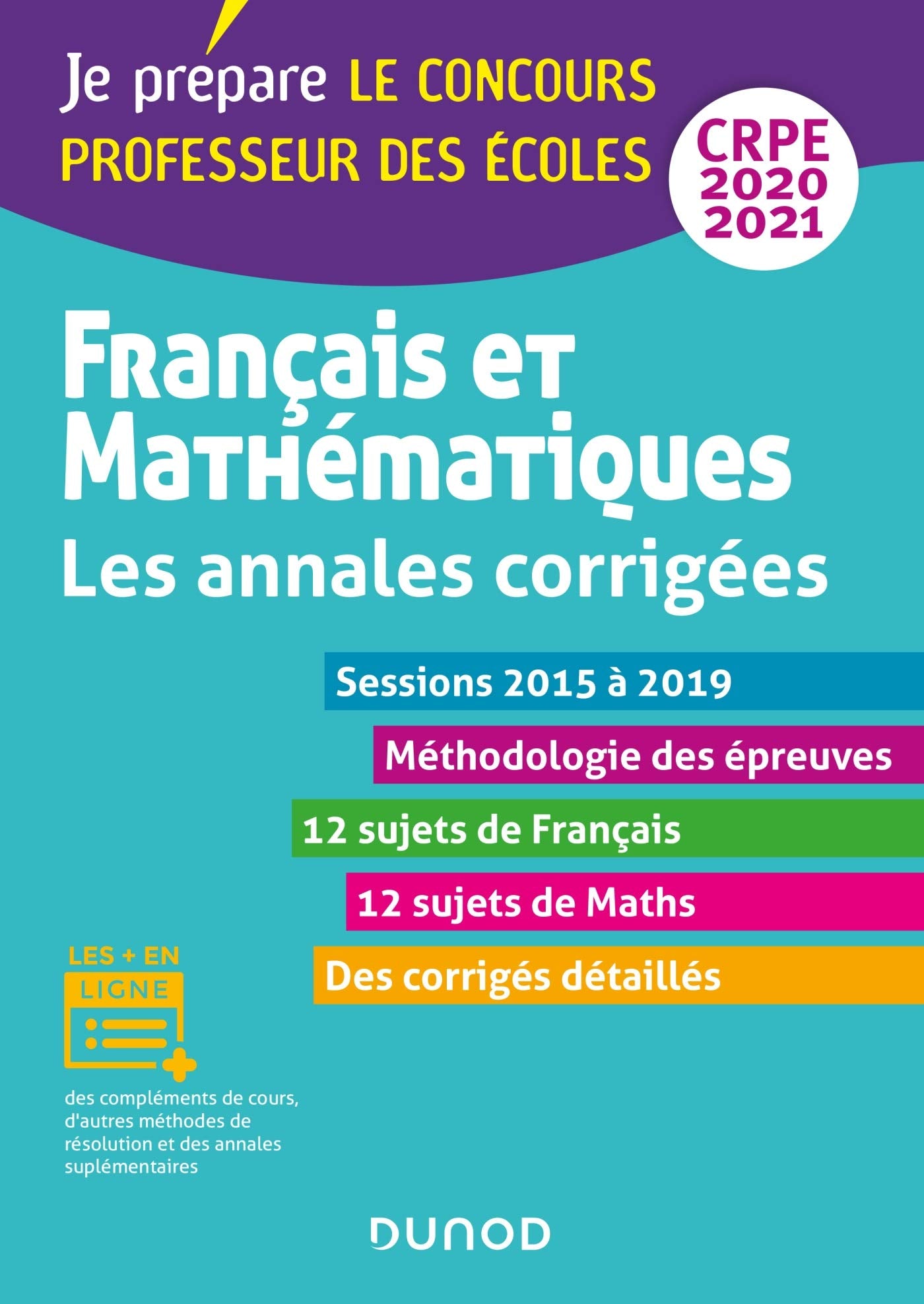 Je prépare LE CONCOURS
PROFESSEUR DES ÉCOLES

CRPE 2020 2021

Français et Mathématiques
Les annales corrigées

Sessions 2015 à 2019

Méthodologie des épreuves

12 sujets de Français

12 sujets de Maths

Des corrigés détaillés

LES + EN LIGNE

des compléments de cours, d'autres méthodes de résolution et des annales suplémentaires

DUNOD